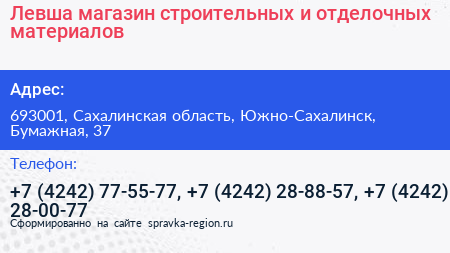 Левша магазин строительных и отделочных материалов

Адрес:

693001, Сахалинская область, Южно-Сахалинск, Бумажная, 37

Телефон:

+7 (4242) 77-55-77, +7 (4242) 28-88-57, +7 (4242) 28-00-77

Сформированно на сайте spravka-region.ru